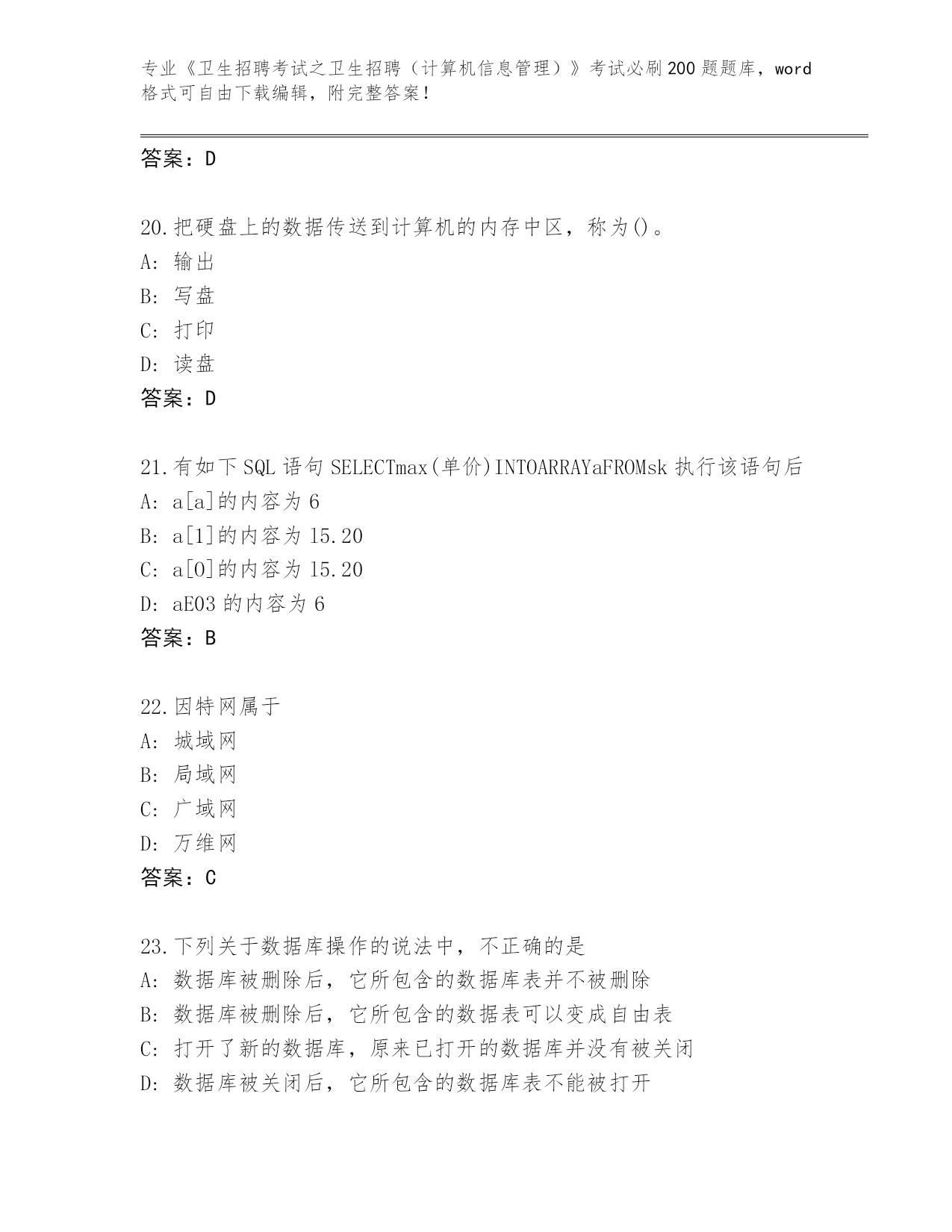 专业《卫生招聘考试之卫生招聘（计算机信息管理）》考试必刷200题题库，word格式可自由下载编辑，附完整答案！

答案：D

20.把硬盘上的数据传送到计算机的内存中区，称为()。
A：输出
B：写盘
C：打印
D：读盘
答案：D

21.有如下SQL语句SELECTmax(单价)INTOARRAYaFROMsk执行该语句后
A：a[a]的内容为6
B：a[1]的内容为15.20
C：a[0]的内容为15.20
D：aE03的内容为6
答案：B

22.因特网属于
A：城域网
B：局域网
C：广域网
D：万维网
答案：C

23.下列关于数据库操作的说法中，不正确的是
A：数据库被删除后，它所包含的数据库表并不被删除
B：数据库被删除后，它所包含的数据表可以变成自由表
C：打开了新的数据库，原来已打开的数据库并没有被关闭
D：数据库被关闭后，它所包含的数据库表不能被打开